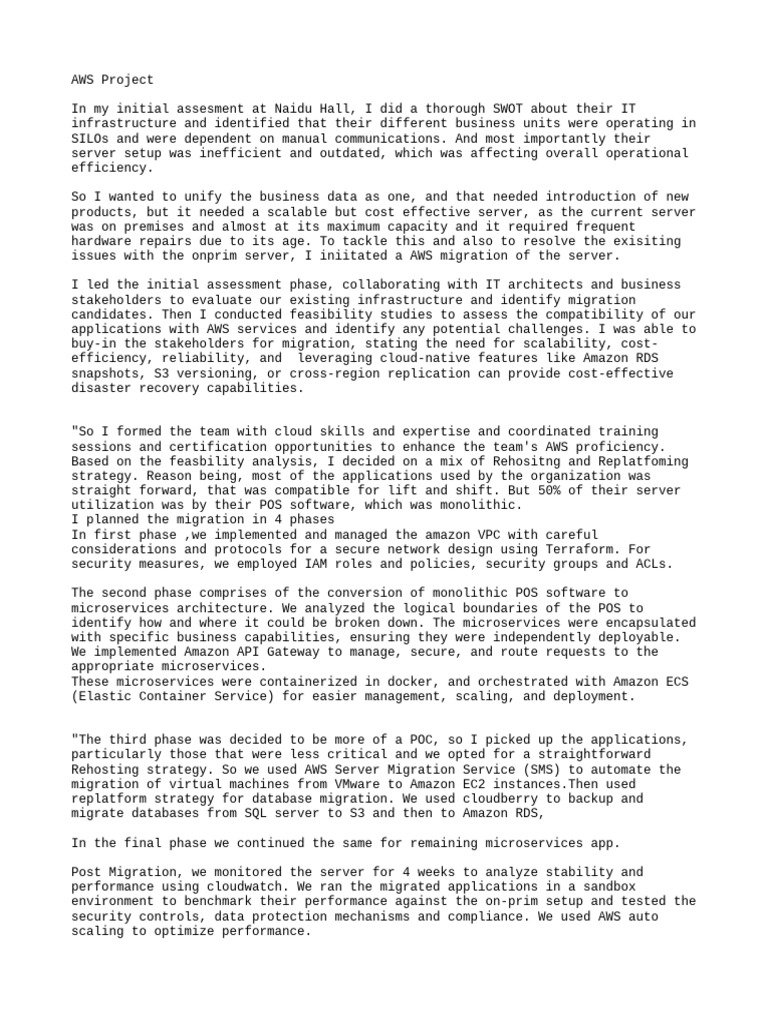 AWS Project

In my initial assesment at Naidu Hall, I did a thorough SWOT about their IT infrastructure and identified that their different business units were operating in SILOs and were dependent on manual communications. And most importantly their server setup was inefficient and outdated, which was affecting overall operational efficiency.

So I wanted to unify the business data as one, and that needed introduction of new products, but it needed a scalable but cost effective server, as the current server was on premises and almost at its maximum capacity and it required frequent hardware repairs due to its age. To tackle this and also to resolve the exisiting issues with the onprim server, I iniitated a AWS migration of the server.

I led the initial assessment phase, collaborating with IT architects and business stakeholders to evaluate our existing infrastructure and identify migration candidates. Then I conducted feasibility studies to assess the compatibility of our applications with AWS services and identify any potential challenges. I was able to buy-in the stakeholders for migration, stating the need for scalability, cost-efficiency, reliability, and leveraging cloud-native features like Amazon RDS snapshots, S3 versioning, or cross-region replication can provide cost-effective disaster recovery capabilities.

"So I formed the team with cloud skills and expertise and coordinated training sessions and certification opportunities to enhance the team's AWS proficiency. Based on the feasbility analysis, I decided on a mix of Rehositng and Replatfoming strategy. Reason being, most of the applications used by the organization was straight forward, that was compatible for lift and shift. But 50% of their server utilization was by their POS software, which was monolithic.
I planned the migration in 4 phases
In first phase ,we implemented and managed the amazon VPC with careful considerations and protocols for a secure network design using Terraform. For security measures, we employed IAM roles and policies, security groups and ACLs.

The second phase comprises of the conversion of monolithic POS software to microservices architecture. We analyzed the logical boundaries of the POS to identify how and where it could be broken down. The microservices were encapsulated with specific business capabilities, ensuring they were independently deployable. We implemented Amazon API Gateway to manage, secure, and route requests to the appropriate microservices.
These microservices were containerized in docker, and orchestrated with Amazon ECS (Elastic Container Service) for easier management, scaling, and deployment.

"The third phase was decided to be more of a POC, so I picked up the applications, particularly those that were less critical and we opted for a straightforward Rehosting strategy. So we used AWS Server Migration Service (SMS) to automate the migration of virtual machines from VMware to Amazon EC2 instances.Then used replatform strategy for database migration. We used cloudberry to backup and migrate databases from SQL server to S3 and then to Amazon RDS,

In the final phase we continued the same for remaining microservices app.

Post Migration, we monitored the server for 4 weeks to analyze stability and performance using cloudwatch. We ran the migrated applications in a sandbox environment to benchmark their performance against the on-prim setup and tested the security controls, data protection mechanisms and compliance. We used AWS auto scaling to optimize performance.